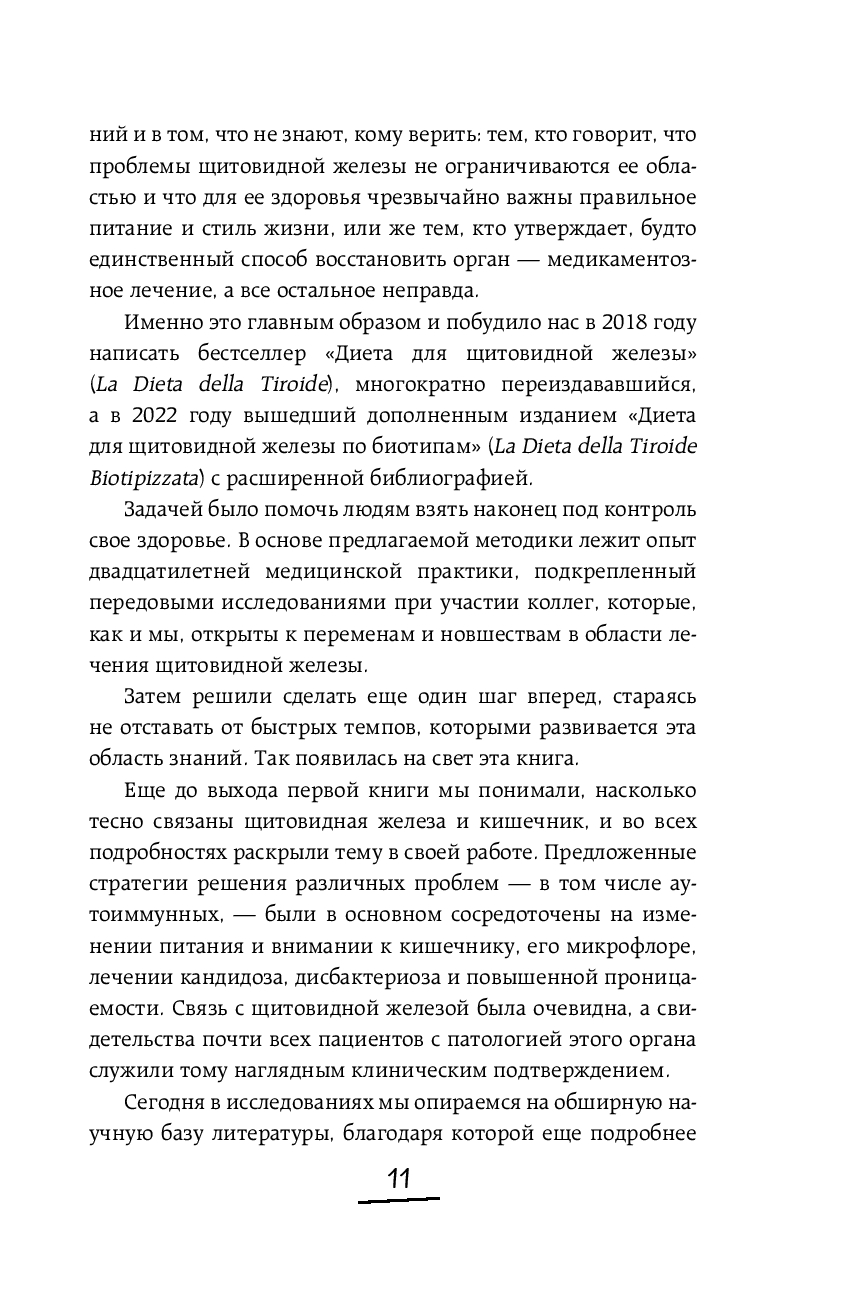 ний и в том, что не знают, кому верить: тем, кто говорит, что проблемы щитовидной железы не ограничиваются ее областью и что для ее здоровья чрезвычайно важны правильное питание и стиль жизни, или же тем, кто утверждает, будто единственный способ восстановить орган — медикаментозное лечение, а все остальное неправда.

Именно это главным образом и побудило нас в 2018 году написать бестселлер «Диета для щитовидной железы» (La Dieta della Tiroide), многократно переиздававшийся, а в 2022 году вышедший дополненным изданием «Диета для щитовидной железы по биотипам» (La Dieta della Tiroide Biotipizzata) с расширенной библиографией.

Задачей было помочь людям взять наконец под контроль свое здоровье. В основе предлагаемой методики лежит опыт двадцатилетней медицинской практики, подкрепленный передовыми исследованиями при участии коллег, которые, как и мы, открыты к переменам и новшествам в области лечения щитовидной железы.

Затем решили сделать еще один шаг вперед, стараясь не отставать от быстрых темпов, которыми развивается эта область знаний. Так появилась на свет эта книга.

Еще до выхода первой книги мы понимали, насколько тесно связаны щитовидная железа и кишечник, и во всех подробностях раскрыли тему в своей работе. Предложенные стратегии решения различных проблем — в том числе аутоиммунных, — были в основном сосредоточены на изменении питания и внимании к кишечнику, его микрофлоре, лечении кандидоза, дисбактериоза и повышенной проницаемости. Связь с щитовидной железой была очевидна, а свидетельства почти всех пациентов с патологией этого органа служили тому наглядным клиническим подтверждением.

Сегодня в исследованиях мы опираемся на обширную научную базу литературы, благодаря которой еще подробнее

11